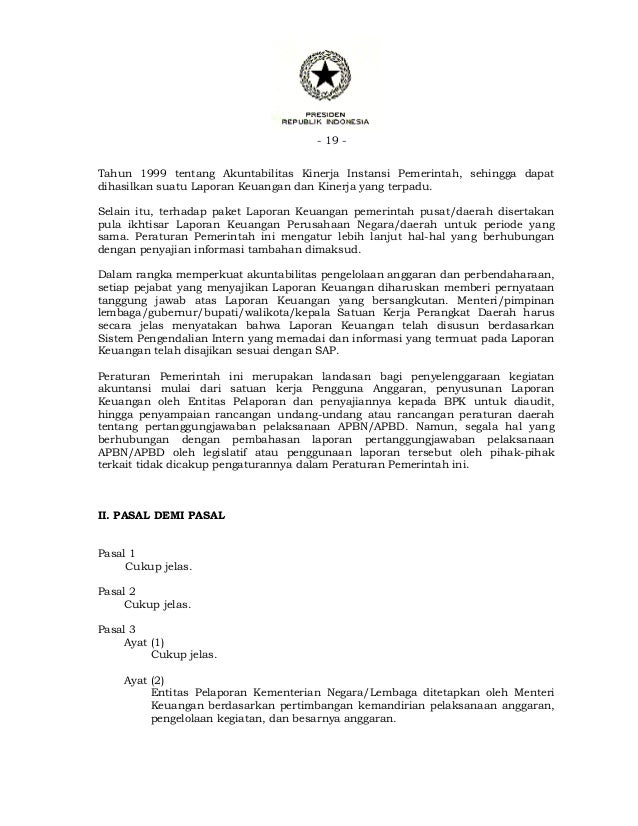 PRESIDEN
REPUBLIK INDONESIA

- 19 -

Tahun 1999 tentang Akuntabilitas Kinerja Instansi Pemerintah, sehingga dapat dihasilkan suatu Laporan Keuangan dan Kinerja yang terpadu.

Selain itu, terhadap paket Laporan Keuangan pemerintah pusat/daerah disertakan pula ikhtisar Laporan Keuangan Perusahaan Negara/daerah untuk periode yang sama. Peraturan Pemerintah ini mengatur lebih lanjut hal-hal yang berhubungan dengan penyajian informasi tambahan dimaksud.

Dalam rangka memperkuat akuntabilitas pengelolaan anggaran dan perbendaharaan, setiap pejabat yang menyajikan Laporan Keuangan diharuskan memberi pernyataan tanggung jawab atas Laporan Keuangan yang bersangkutan. Menteri/pimpinan lembaga/gubernur/bupati/walikota/kepala Satuan Kerja Perangkat Daerah harus secara jelas menyatakan bahwa Laporan Keuangan telah disusun berdasarkan Sistem Pengendalian Intern yang memadai dan informasi yang termuat pada Laporan Keuangan telah disajikan sesuai dengan SAP.

Peraturan Pemerintah ini merupakan landasan bagi penyelenggaraan kegiatan akuntansi mulai dari satuan kerja Pengguna Anggaran, penyusunan Laporan Keuangan oleh Entitas Pelaporan dan penyajiannya kepada BPK untuk diaudit, hingga penyampaian rancangan undang-undang atau rancangan peraturan daerah tentang pertanggungjawaban pelaksanaan APBN/APBD. Namun, segala hal yang berhubungan dengan pembahasan laporan pertanggungjawaban pelaksanaan APBN/APBD oleh legislatif atau penggunaan laporan tersebut oleh pihak-pihak terkait tidak dicakup pengaturannya dalam Peraturan Pemerintah ini.

II. PASAL DEMI PASAL

Pasal 1
Cukup jelas.

Pasal 2
Cukup jelas.

Pasal 3
Ayat (1)
Cukup jelas.

Ayat (2)
Entitas Pelaporan Kementerian Negara/Lembaga ditetapkan oleh Menteri Keuangan berdasarkan pertimbangan kemandirian pelaksanaan anggaran, pengelolaan kegiatan, dan besarnya anggaran.